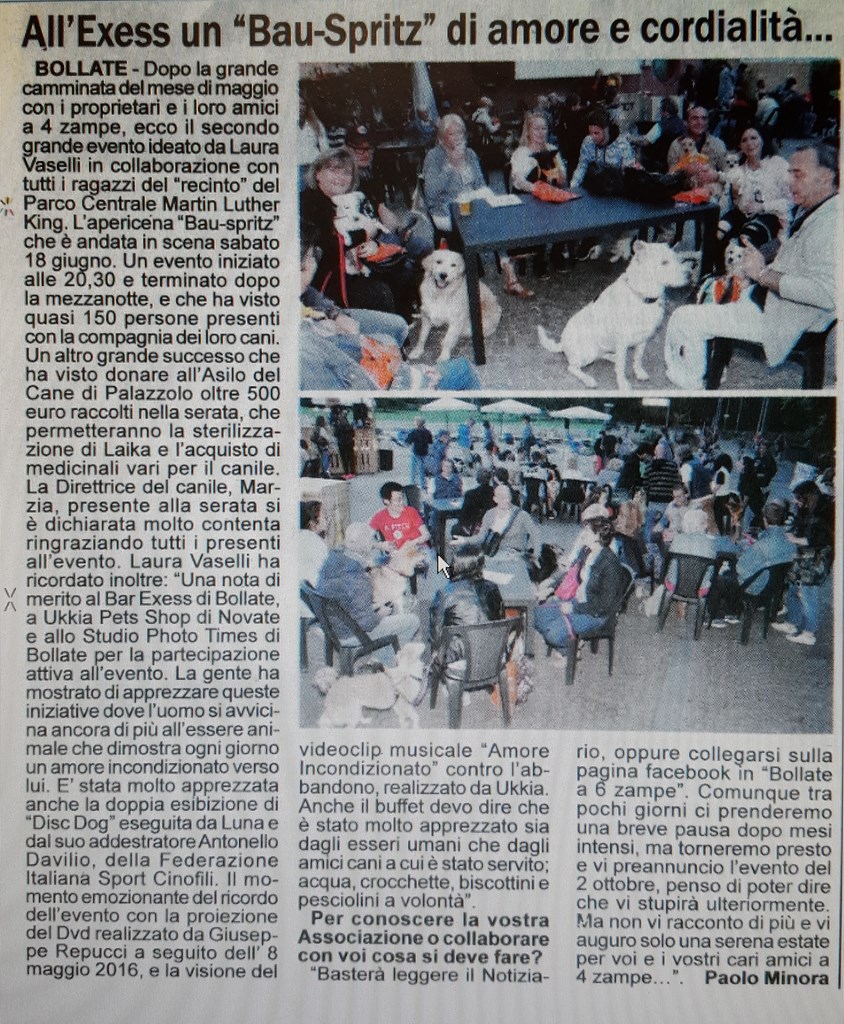 All'Exess un "Bau-Spritz" di amore e cordialità...

BOLLATE - Dopo la grande camminata del mese di maggio con i proprietari e i loro amici a 4 zampe, ecco il secondo grande evento ideato da Laura Vaselli in collaborazione con tutti i ragazzi del "recinto" del Parco Centrale Martin Luther King. L'apericena "Bau-spritz" che è andata in scena sabato 18 giugno. Un evento iniziato alle 20,30 e terminato dopo la mezzanotte, e che ha visto quasi 150 persone presenti con la compagnia dei loro cani. Un altro grande successo che ha visto donare all'Asilo del Cane di Palazzolo oltre 500 euro raccolti nella serata, che permetteranno la sterilizzazione di Laika e l'acquisto di medicinali vari per il canile. La Direttrice del canile, Marzia, presente alla serata si è dichiarata molto contenta ringraziando tutti i presenti all'evento. Laura Vaselli ha ricordato inoltre: "Una nota di merito al Bar Exess di Bollate, a Ukkia Pets Shop di Novate e allo Studio Photo Times di Bollate per la partecipazione attiva all'evento. La gente ha mostrato di apprezzare queste iniziative dove l'uomo si avvicina ancora di più all'essere animale che dimostra ogni giorno un amore incondizionato verso lui. E' stata molto apprezzata anche la doppia esibizione di "Disc Dog" eseguita da Luna e dal suo addestratore Antonello Davilio, della Federazione Italiana Sport Cinofili. Il momento emozionante del ricordo dell'evento con la proiezione del Dvd realizzato da Giuseppe Repucci a seguito dell' 8 maggio 2016, e la visione del videoclip musicale "Amore Incondizionato" contro l'abbandono, realizzato da Ukkia. Anche il buffet devo dire che è stato molto apprezzato sia dagli esseri umani che dagli amici cani a cui è stato servito; acqua, crocchette, biscottini e pesciolini a volontà".

Per conoscere la vostra Associazione o collaborare con voi cosa si deve fare?

"Basterà leggere il Notiziario, oppure collegarsi sulla pagina facebook in "Bollate a 6 zampe". Comunque tra pochi giorni ci prenderemo una breve pausa dopo mesi intensi, ma torneremo presto e vi preannuncio l'evento del 2 ottobre, penso di poter dire che vi stupirà ulteriormente. Ma non vi racconto di più e vi auguro solo una serena estate per voi e i vostri cari amici a 4 zampe...".

Paolo Minora